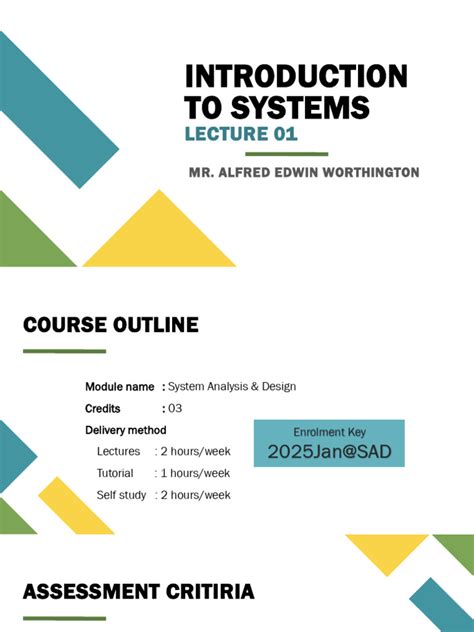 INTRODUCTION TO SYSTEMS
LECTURE 01

MR. ALFRED EDWIN WORTHINGTON

COURSE OUTLINE

Module name : System Analysis & Design
Credits : 03
Delivery method
Lectures : 2 hours/week
Tutorial : 1 hours/week
Self study : 2 hours/week

Enrolment Key
2025Jan@SAD

ASSESSMENT CRITIRIA